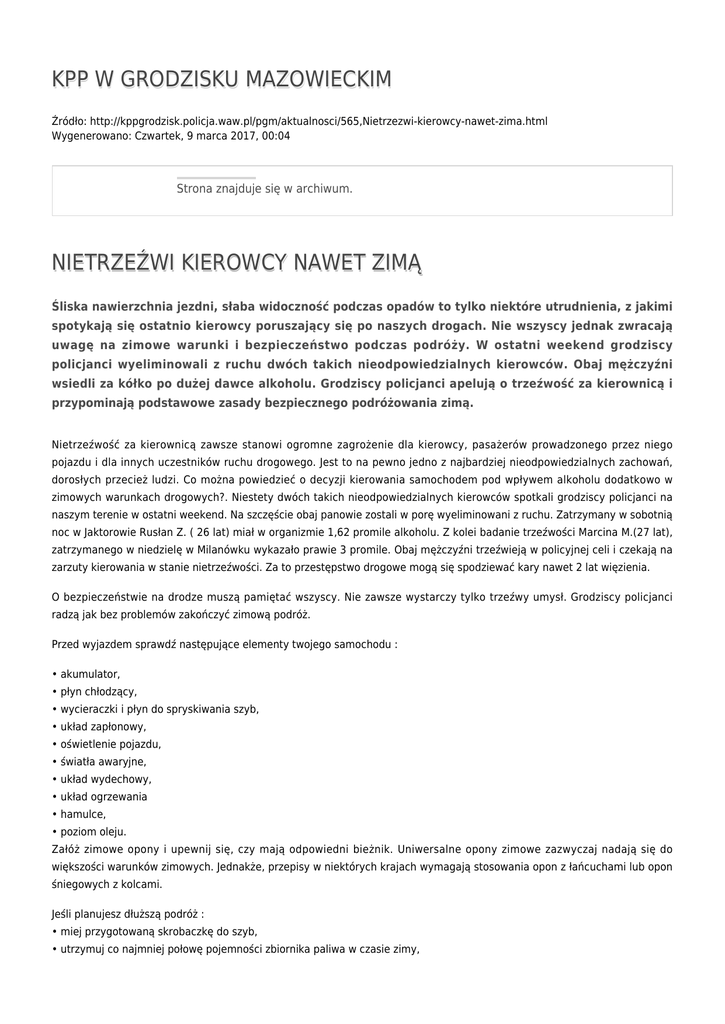 KPP W GRODZISKU MAZOWIECKIM

Źródło: http://kppgrodzisk.policja.waw.pl/pgm/aktualnosci/565,Nietrzezwi-kierowcy-nawet-zima.html
Wygenerowano: Czwartek, 9 marca 2017, 00:04

Strona znajduje się w archiwum.

NIETRZEŹWI KIEROWCY NAWET ZIMĄ

Śliska nawierzchnia jezdni, słaba widoczność podczas opadów to tylko niektóre utrudnienia, z jakimi spotykają się ostatnio kierowcy poruszający się po naszych drogach. Nie wszyscy jednak zwracają uwagę na zimowe warunki i bezpieczeństwo podczas podróży. W ostatni weekend grodziscy policjanci wyeliminowali z ruchu dwóch takich nieodpowiedzialnych kierowców. Obaj mężczyźni wsiedli za kółko po dużej dawce alkoholu. Grodziscy policjanci apelują o trzeźwość za kierownicą i przypominają podstawowe zasady bezpiecznego podróżowania zimą.

Nietrzeźwość za kierownicą zawsze stanowi ogromne zagrożenie dla kierowcy, pasażerów prowadzonego przez niego pojazdu i dla innych uczestników ruchu drogowego. Jest to na pewno jedno z najbardziej nieodpowiedzialnych zachowań, dorosłych przecież ludzi. Co można powiedzieć o decyzji kierowania samochodem pod wpływem alkoholu dodatkowo w zimowych warunkach drogowych?. Niestety dwóch takich nieodpowiedzialnych kierowców spotkali grodziscy policjanci na naszym terenie w ostatni weekend. Na szczęście obaj panowie zostali w porę wyeliminowani z ruchu. Zatrzymany w sobotnią noc w Jaktorowie Rusłan Z. ( 26 lat) miał w organizmie 1,62 promile alkoholu. Z kolei badanie trzeźwości Marcina M.(27 lat), zatrzymanego w niedzielę w Milanówku wykazało prawie 3 promile. Obaj mężczyźni trzeźwieją w policyjnej celi i czekają na zarzuty kierowania w stanie nietrzeźwości. Za to przestępstwo drogowe mogą się spodziewać kary nawet 2 lat więzienia.

O bezpieczeństwie na drodze muszą pamiętać wszyscy. Nie zawsze wystarczy tylko trzeźwy umysł. Grodziscy policjanci radzą jak bez problemów zakończyć zimową podróż.

Przed wyjazdem sprawdź następujące elementy twojego samochodu :

• akumulator,
• płyn chłodzący,
• wycieraczki i płyn do spryskiwania szyb,
• układ zapłonowy,
• oświetlenie pojazdu,
• światła awaryjne,
• układ wydechowy,
• układ ogrzewania
• hamulce,
• poziom oleju.
Załóż zimowe opony i upewnij się, czy mają odpowiedni bieżnik. Uniwersalne opony zimowe zazwyczaj nadają się do większości warunków zimowych. Jednakże, przepisy w niektórych krajach wymagają stosowania opon z łańcuchami lub opon śniegowych z kolcami.

Jeśli planujesz dłuższą podróż :
• miej przygotowaną skrobaczkę do szyb,
• utrzymuj co najmniej połowę pojemności zbiornika paliwa w czasie zimy,